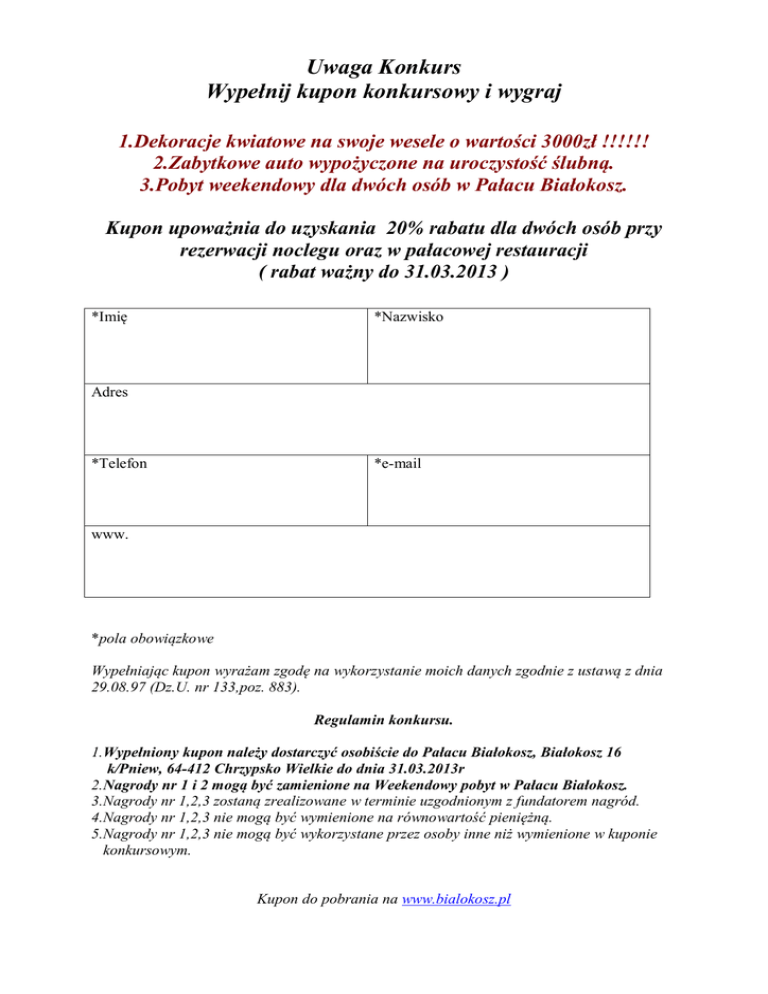 Uwaga Konkurs
Wypełnij kupon konkursowy i wygraj

1.Dekoracje kwiatowe na swoje wesele o wartości 3000zł !!!!!!
2.Zabytkowe auto wypożyczone na uroczystość ślubną.
3.Pobyt weekendowy dla dwóch osób w Pałacu Białokosz.

Kupon upoważnia do uzyskania 20% rabatu dla dwóch osób przy rezerwacji noclegu oraz w pałacowej restauracji
( rabat ważny do 31.03.2013 )

| *Imię | *Nazwisko |
|---|---|
| Adres | |
| *Telefon | *e-mail |
| www. | |

*pola obowiązkowe

Wypełniając kupon wyrażam zgodę na wykorzystanie moich danych zgodnie z ustawą z dnia 29.08.97 (Dz.U. nr 133,poz. 883).

Regulamin konkursu.

1.Wypełniony kupon należy dostarczyć osobiście do Pałacu Białokosz, Białokosz 16 k/Pniew, 64-412 Chrzypsko Wielkie do dnia 31.03.2013r
2.Nagrody nr 1 i 2 mogą być zamienione na Weekendowy pobyt w Pałacu Białokosz.
3.Nagrody nr 1,2,3 zostaną zrealizowane w terminie uzgodnionym z fundatorem nagród.
4.Nagrody nr 1,2,3 nie mogą być wymienione na równowartość pieniężną.
5.Nagrody nr 1,2,3 nie mogą być wykorzystane przez osoby inne niż wymienione w kuponie konkursowym.

Kupon do pobrania na www.bialokosz.pl